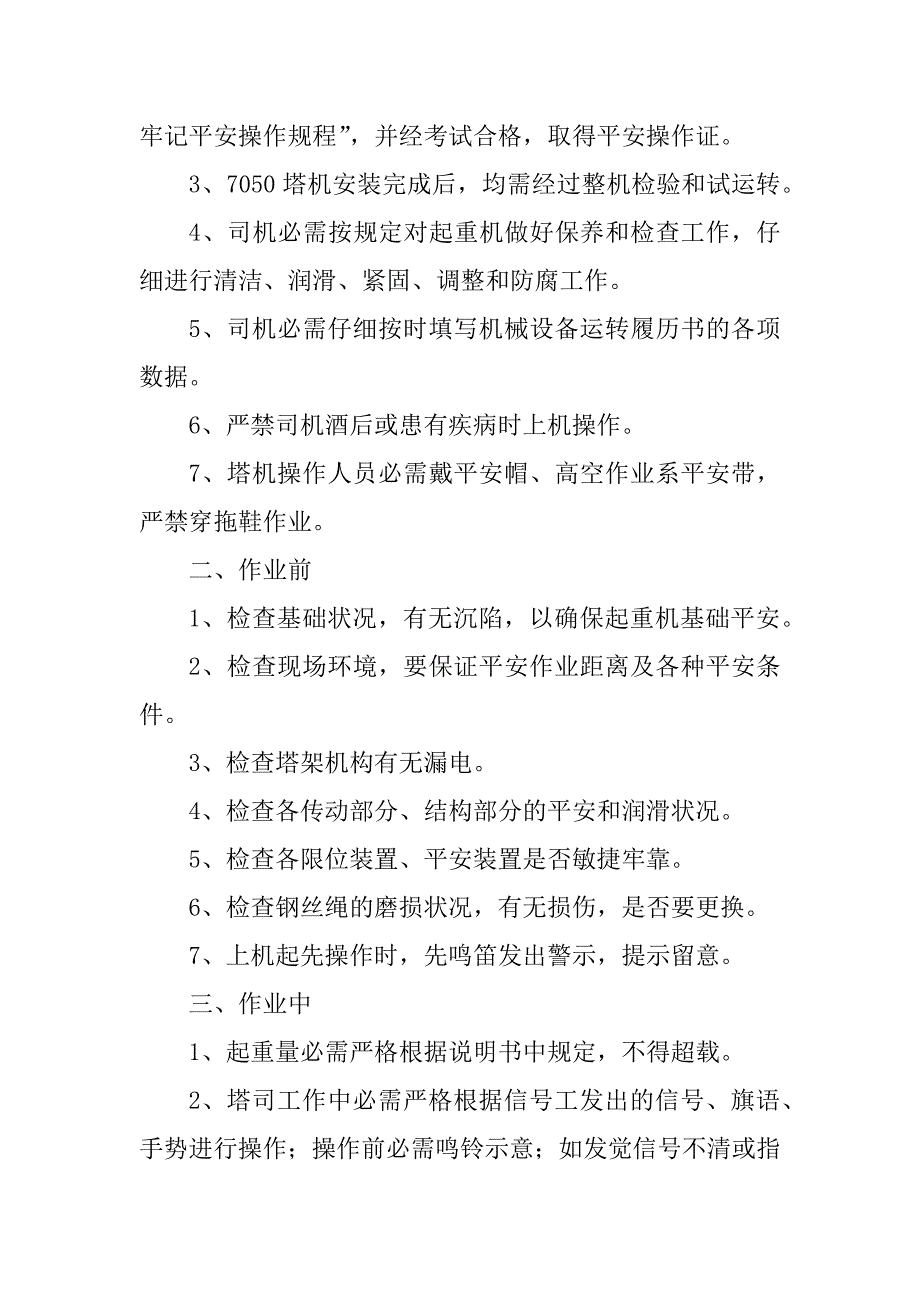 牢记平安操作规程”，并经考试合格，取得平安操作证。

3、7050 塔机安装完成后，均需经过整机检验和试运转。

4、司机必需按规定对起重机做好保养和检查工作，仔细进行清洁、润滑、紧固、调整和防腐工作。

5、司机必需仔细按时填写机械设备运转履历书的各项数据。

6、严禁司机酒后或患有疾病时上机操作。

7、塔机操作人员必需戴平安帽、高空作业系平安带，严禁穿拖鞋作业。

二、作业前

1、检查基础状况，有无沉陷，以确保起重机基础平安。

2、检查现场环境，要保证平安作业距离及各种平安条件。

3、检查塔架机构有无漏电。

4、检查各传动部分、结构部分的平安和润滑状况。

5、检查各限位装置、平安装置是否敏捷牢靠。

6、检查钢丝绳的磨损状况，有无损伤，是否要更换。

7、上机起先操作时，先鸣笛发出警示，提示留意。

三、作业中

1、起重量必需严格根据说明书中规定，不得超载。

2、塔司工作中必需严格根据信号工发出的信号、旗语、手势进行操作；操作前必需鸣铃示意；如发觉信号不清或指